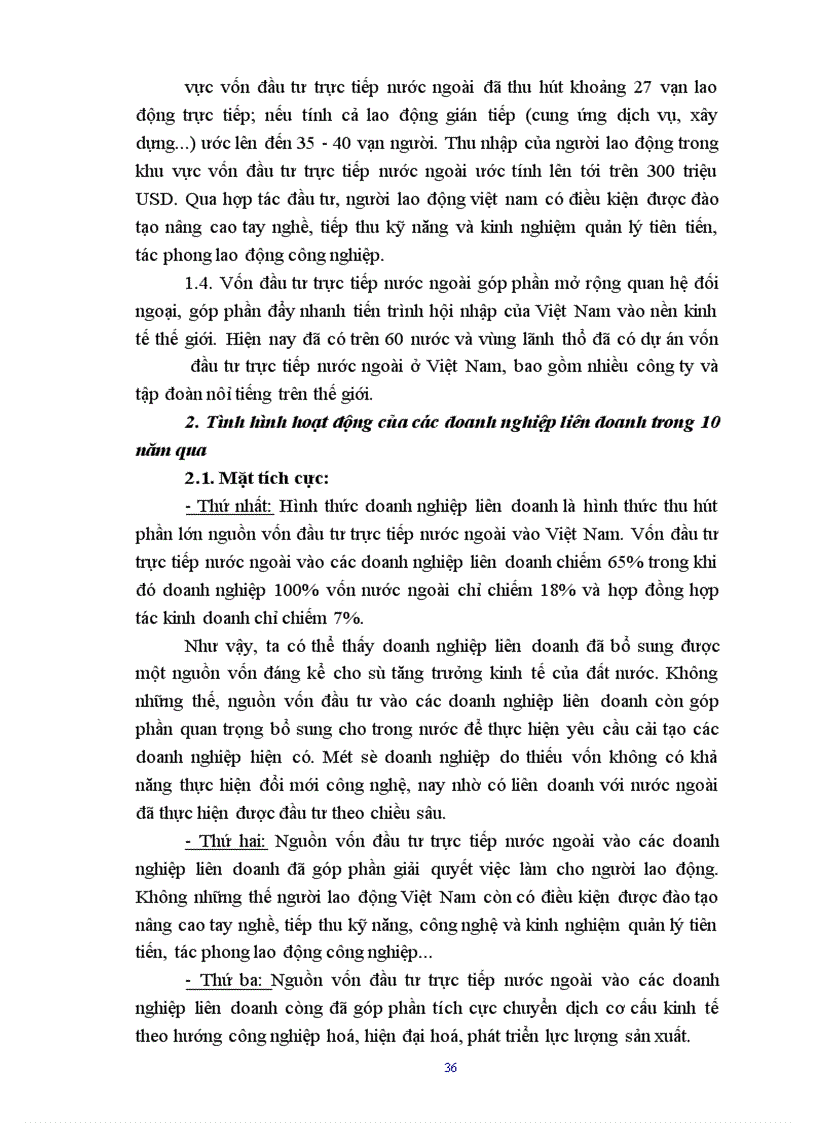 vực vốn đầu tư trực tiếp nước ngoài đã thu hút khoảng 27 vạn lao động trực tiếp; nếu tính cả lao động gián tiếp (cung ứng dịch vụ, xây dựng...) ước lên đến 35 - 40 vạn người. Thu nhập của người lao động trong khu vực vốn đầu tư trực tiếp nước ngoài ước tính lên tới trên 300 triệu USD. Qua hợp tác đầu tư, người lao động việt nam có điều kiện được đào tạo nâng cao tay nghề, tiếp thu kỹ năng và kinh nghiệm quản lý tiên tiến, tác phong lao động công nghiệp.

1.4. Vốn đầu tư trực tiếp nước ngoài góp phần mở rộng quan hệ đối ngoại, góp phần đẩy nhanh tiến trình hội nhập của Việt Nam vào nền kinh tế thế giới. Hiện nay đã có trên 60 nước và vùng lãnh thổ đã có dự án vốn đầu tư trực tiếp nước ngoài ở Việt Nam, bao gồm nhiều công ty và tập đoàn nổi tiếng trên thế giới.

2. Tình hình hoạt động của các doanh nghiệp liên doanh trong 10 năm qua

2.1. Mặt tích cực:

- Thứ nhất: Hình thức doanh nghiệp liên doanh là hình thức thu hút phần lớn nguồn vốn đầu tư trực tiếp nước ngoài vào Việt Nam. Vốn đầu tư trực tiếp nước ngoài vào các doanh nghiệp liên doanh chiếm 65% trong khi đó doanh nghiệp 100% vốn nước ngoài chỉ chiếm 18% và hợp đồng hợp tác kinh doanh chỉ chiếm 7%.

Như vậy, ta có thể thấy doanh nghiệp liên doanh đã bổ sung được một nguồn vốn đáng kể cho sù tăng trưởng kinh tế của đất nước. Không những thế, nguồn vốn đầu tư vào các doanh nghiệp liên doanh còn góp phần quan trọng bổ sung cho trong nước để thực hiện yêu cầu cải tạo các doanh nghiệp hiện có. Mét sè doanh nghiệp do thiếu vốn không có khả năng thực hiện đổi mới công nghệ, nay nhờ có liên doanh với nước ngoài đã thực hiện được đầu tư theo chiều sâu.

- Thứ hai: Nguồn vốn đầu tư trực tiếp nước ngoài vào các doanh nghiệp liên doanh đã góp phần giải quyết việc làm cho người lao động. Không những thế người lao động Việt Nam còn có điều kiện được đào tạo nâng cao tay nghề, tiếp thu kỹ năng, công nghệ và kinh nghiệm quản lý tiên tiến, tác phong lao động công nghiệp...

- Thứ ba: Nguồn vốn đầu tư trực tiếp nước ngoài vào các doanh nghiệp liên doanh còng đã góp phần tích cực chuyển dịch cơ cấu kinh tế theo hướng công nghiệp hoá, hiện đại hoá, phát triển lực lượng sản xuất.

36